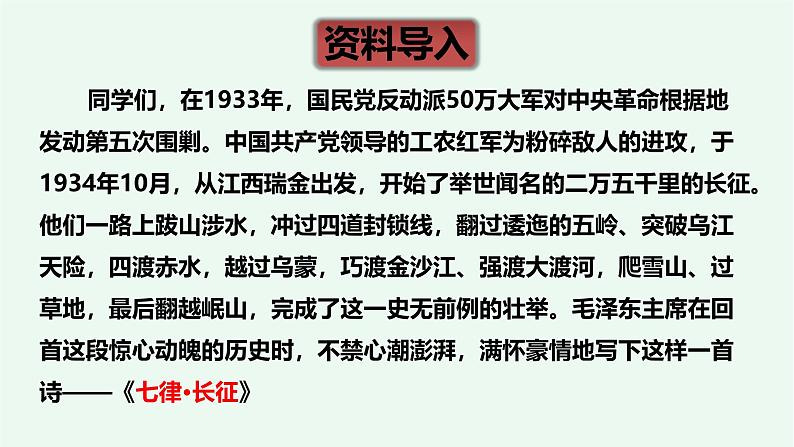 资料导入

同学们，在1933年，国民党反动派50万大军对中央革命根据地发动第五次围剿。中国共产党领导的工农红军为粉碎敌人的进攻，于1934年10月，从江西瑞金出发，开始了举世闻名的二万五千里的长征。他们一路上跋山涉水，冲过四道封锁线，翻过逶迤的五岭、突破乌江天险，四渡赤水，越过乌蒙，巧渡金沙江、强渡大渡河，爬雪山、过草地，最后翻越岷山，完成了这一史无前例的壮举。毛泽东主席在回首这段惊心动魄的历史时，不禁心潮澎湃，满怀豪情地写下这样一首诗——《七律·长征》